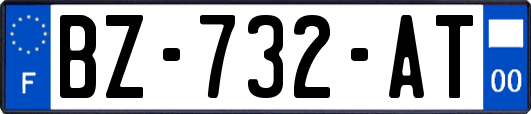 F
BZ-732-AT
00